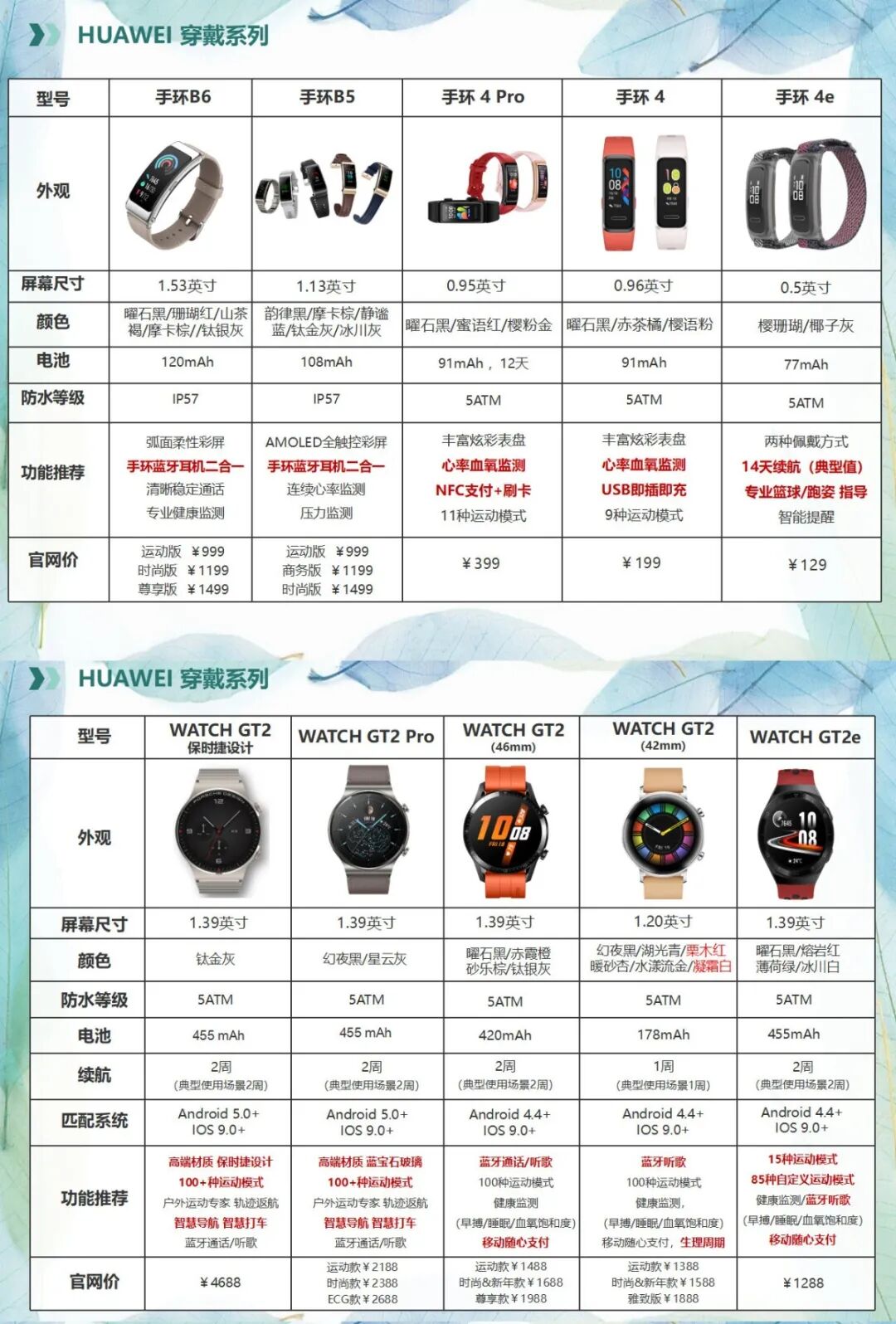 HUAWEI 穿戴系列

| 型号 | 手环B6 | 手环B5 | 手环 4 Pro | 手环 4 | 手环 4e |
|---|---|---|---|---|---|
| 外观 | | | | | |
| 屏幕尺寸 | 1.53英寸 | 1.13英寸 | 0.95英寸 | 0.96英寸 | 0.5英寸 |
| 颜色 | 曜石黑/珊瑚红/山茶褐/摩卡棕//钛银灰 | 韵律黑/摩卡棕/静谧蓝/钛金灰/冰川灰 | 曜石黑/蜜语红/樱粉金 | 曜石黑/赤茶橘/樱语粉 | 樱珊瑚/椰子灰 |
| 电池 | 120mAh | 108mAh | 91mAh，12天 | 91mAh | 77mAh |
| 防水等级 | IP57 | IP57 | 5ATM | 5ATM | 5ATM |
| 功能推荐 | 弧面柔性彩屏 手环蓝牙耳机二合一 清晰稳定通话 专业健康监测 | AMOLED全触控彩屏 手环蓝牙耳机二合一 连续心率监测 压力监测 | 丰富炫彩表盘 心率血氧监测 NFC支付+刷卡 11种运动模式 | 丰富炫彩表盘 心率血氧监测 USB即插即充 9种运动模式 | 两种佩戴方式 14天续航（典型值） 专业篮球/跑姿 指导 智能提醒 |
| 官网价 | 运动版 ￥999 时尚版 ￥1199 尊享版 ￥1499 | 运动版 ￥999 商务版 ￥1199 时尚版 ￥1499 | ￥399 | ￥199 | ￥129 |

HUAWEI 穿戴系列

| 型号 | WATCH GT2 保时捷设计 | WATCH GT2 Pro | WATCH GT2 (46mm) | WATCH GT2 (42mm) | WATCH GT2e |
|---|---|---|---|---|---|
| 外观 | | | | | |
| 屏幕尺寸 | 1.39英寸 | 1.39英寸 | 1.39英寸 | 1.20英寸 | 1.39英寸 |
| 颜色 | 钛金灰 | 幻夜黑/星云灰 | 曜石黑/赤霞橙 砂乐棕/钛银灰 | 幻夜黑/湖光青/栗木红 暖砂杏/水漾流金/凝霜白 | 曜石黑/熔岩红 薄荷绿/冰川白 |
| 防水等级 | 5ATM | 5ATM | 5ATM | 5ATM | 5ATM |
| 电池 | 455 mAh | 455 mAh | 420mAh | 178mAh | 455mAh |
| 续航 | 2周 (典型使用场景2周) | 2周 (典型使用场景2周) | 2周 (典型使用场景2周) | 1周 (典型使用场景1周) | 2周 (典型使用场景2周) |
| 匹配系统 | Android 5.0+ IOS 9.0+ | Android 5.0+ IOS 9.0+ | Android 4.4+ IOS 9.0+ | Android 4.4+ IOS 9.0+ | Android 4.4+ IOS 9.0+ |
| 功能推荐 | 高端材质 保时捷设计 100+种运动模式 户外运动专家 轨迹返航 智慧导航 智慧打车 蓝牙通话/听歌 | 高端材质 蓝宝石玻璃 100+种运动模式 户外运动专家 轨迹返航 智慧导航 智慧打车 蓝牙通话/听歌 | 蓝牙通话/听歌 100种运动模式 健康监测 (早搏/睡眠/血氧饱和度) 移动随心支付 | 蓝牙听歌 100种运动模式 健康监测, (早搏/睡眠/血氧饱和度) 移动随心支付，生理周期 | 15种运动模式 85种自定义运动模式 健康监测/蓝牙听歌 (早搏/睡眠/血氧饱和度) 移动随心支付 |
| 官网价 | ￥4688 | 运动款￥2188 时尚款￥2388 ECG款￥2688 | 运动款￥1488 时尚&新年款￥1688 尊享款￥1988 | 运动款￥1388 时尚&新年款￥1588 雅致版￥1888 | ￥1288 |